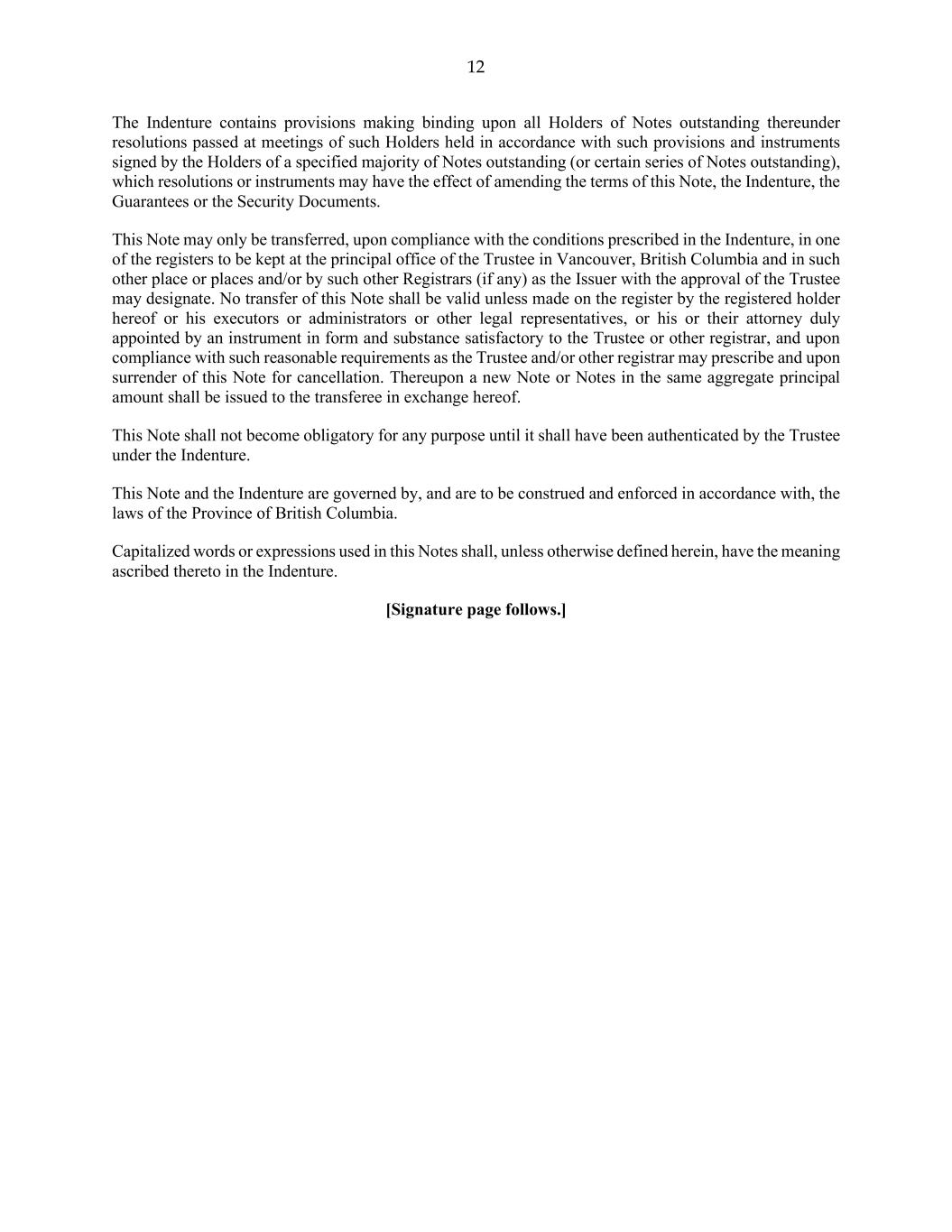 12

The Indenture contains provisions making binding upon all Holders of Notes outstanding thereunder resolutions passed at meetings of such Holders held in accordance with such provisions and instruments signed by the Holders of a specified majority of Notes outstanding (or certain series of Notes outstanding), which resolutions or instruments may have the effect of amending the terms of this Note, the Indenture, the Guarantees or the Security Documents.

This Note may only be transferred, upon compliance with the conditions prescribed in the Indenture, in one of the registers to be kept at the principal office of the Trustee in Vancouver, British Columbia and in such other place or places and/or by such other Registrars (if any) as the Issuer with the approval of the Trustee may designate. No transfer of this Note shall be valid unless made on the register by the registered holder hereof or his executors or administrators or other legal representatives, or his or their attorney duly appointed by an instrument in form and substance satisfactory to the Trustee or other registrar, and upon compliance with such reasonable requirements as the Trustee and/or other registrar may prescribe and upon surrender of this Note for cancellation. Thereupon a new Note or Notes in the same aggregate principal amount shall be issued to the transferee in exchange hereof.

This Note shall not become obligatory for any purpose until it shall have been authenticated by the Trustee under the Indenture.

This Note and the Indenture are governed by, and are to be construed and enforced in accordance with, the laws of the Province of British Columbia.

Capitalized words or expressions used in this Notes shall, unless otherwise defined herein, have the meaning ascribed thereto in the Indenture.

[Signature page follows.]